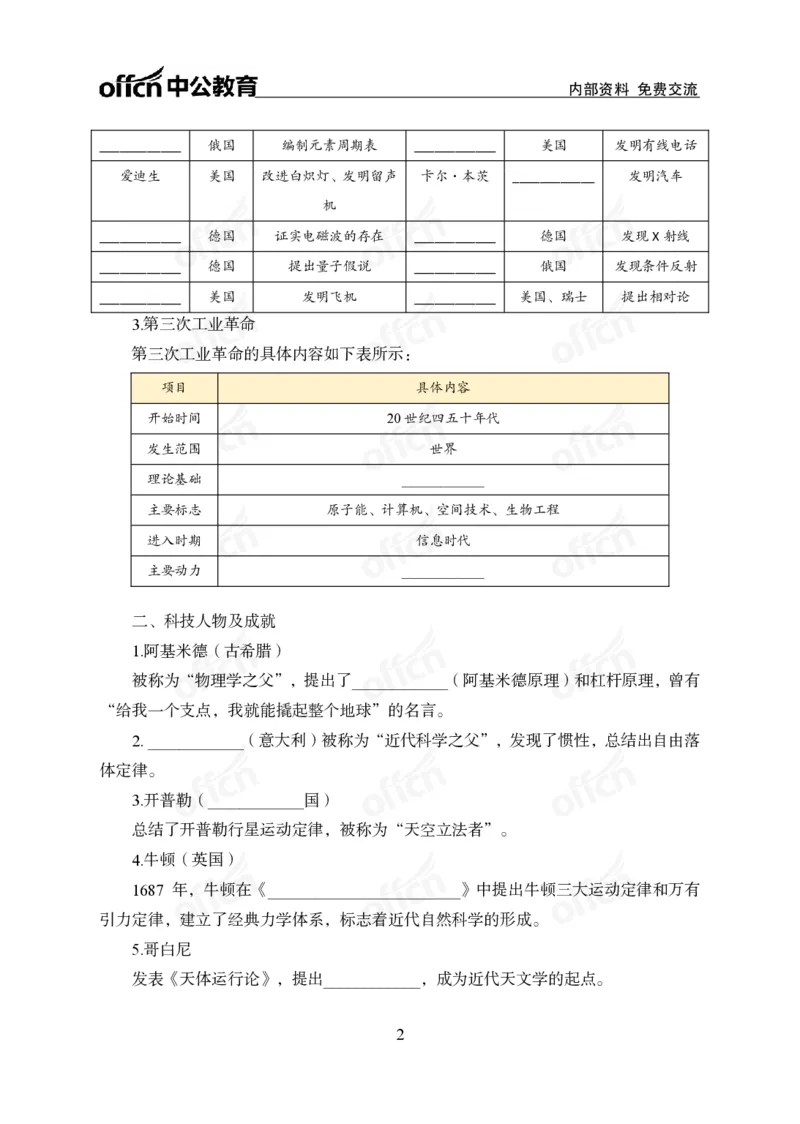 offcn中公教育 内部资料 免费交流

| ____ | 俄国 | 编制元素周期表 | ____ | 美国 | 发明有线电话 |
|---|---|---|---|---|---|
| 爱迪生 | 美国 | 改进白炽灯、发明留声机 | 卡尔·本茨 | ____ | 发明汽车 |
| ____ | 德国 | 证实电磁波的存在 | ____ | 德国 | 发现X射线 |
| ____ | 德国 | 提出量子假说 | ____ | 俄国 | 发现条件反射 |
| ____ | 美国 | 发明飞机 | ____ | 美国、瑞士 | 提出相对论 |

3.第三次工业革命

第三次工业革命的具体内容如下表所示：

| 项目 | 具体内容 |
|---|---|
| 开始时间 | 20世纪四五十年代 |
| 发生范围 | 世界 |
| 理论基础 | ____ |
| 主要标志 | 原子能、计算机、空间技术、生物工程 |
| 进入时期 | 信息时代 |
| 主要动力 | ____ |

二、科技人物及成就

1.阿基米德（古希腊）

被称为“物理学之父”，提出了____（阿基米德原理）和杠杆原理，曾有“给我一个支点，我就能撬起整个地球”的名言。

2.____（意大利）被称为“近代科学之父”，发现了惯性，总结出自由落体定律。

3.开普勒（____国）

总结了开普勒行星运动定律，被称为“天空立法者”。

4.牛顿（英国）

1687年，牛顿在《____》中提出牛顿三大运动定律和万有引力定律，建立了经典力学体系，标志着近代自然科学的形成。

5.哥白尼

发表《天体运行论》，提出____，成为近代天文学的起点。

2

offcn